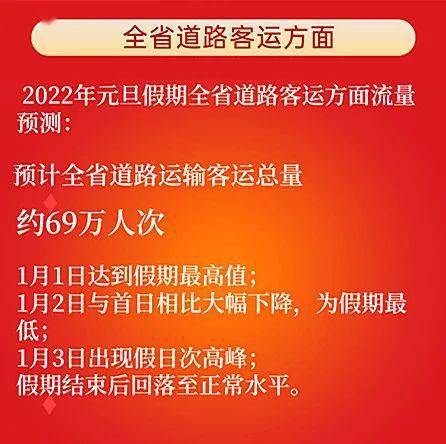 全省道路客运方面

2022年元旦假期全省道路客运方面流量预测：

预计全省道路运输客运总量

约69万人次

1月1日达到假期最高值；
1月2日与首日相比大幅下降，为假期最低；
1月3日出现假日次高峰；
假期结束后回落至正常水平。